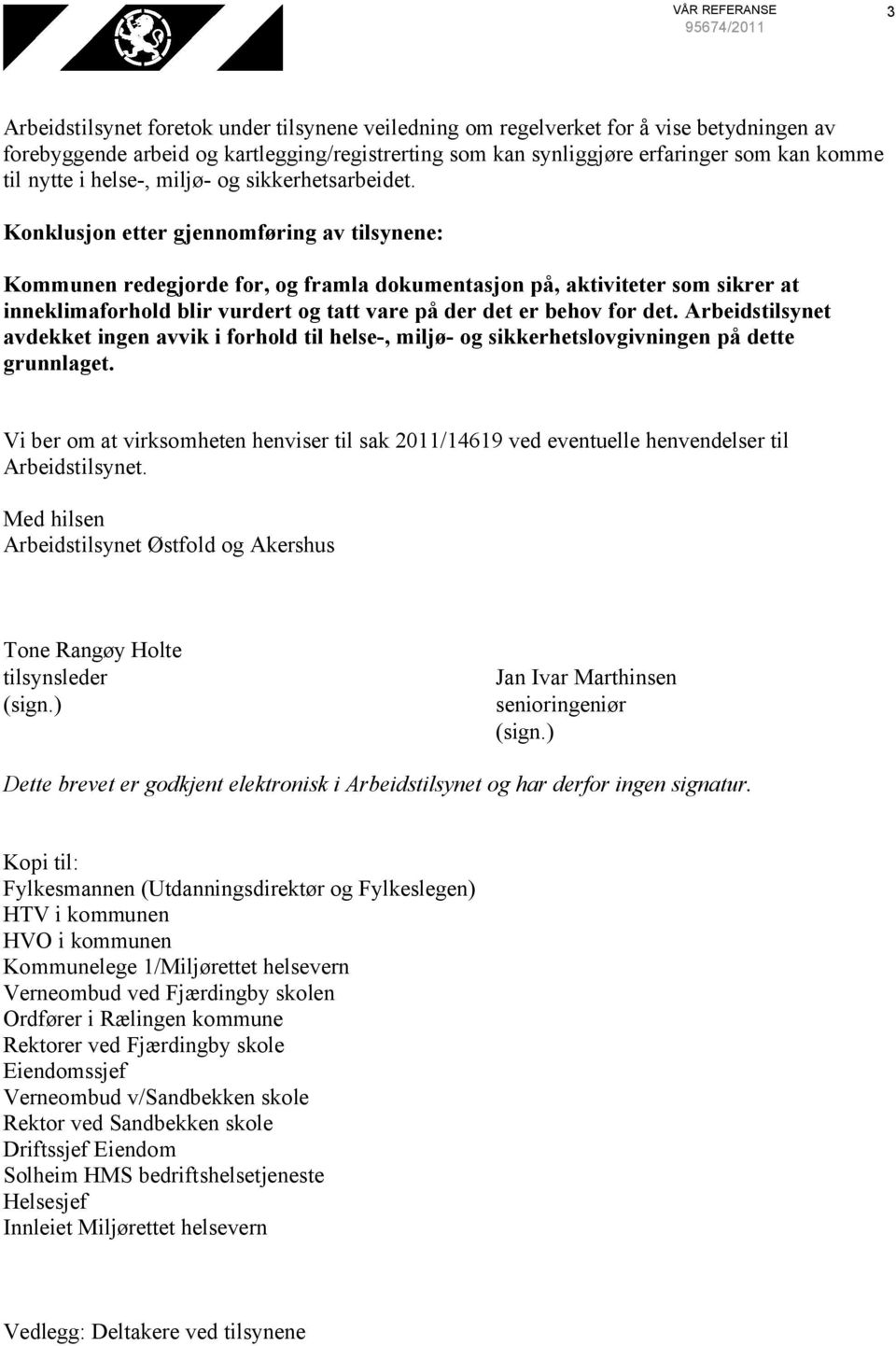 VÅR REFERANSE
95674/2011

3

Arbeidstilsynet foretok under tilsynene veiledning om regelverket for å vise betydningen av forebyggende arbeid og kartlegging/registrerting som kan synliggjøre erfaringer som kan komme til nytte i helse-, miljø- og sikkerhetsarbeidet.

Konklusjon etter gjennomføring av tilsynene:

Kommunen redegjorde for, og framla dokumentasjon på, aktiviteter som sikrer at inneklimaforhold blir vurdert og tatt vare på der det er behov for det. Arbeidstilsynet avdekket ingen avvik i forhold til helse-, miljø- og sikkerhetslovgivningen på dette grunnlaget.

Vi ber om at virksomheten henviser til sak 2011/14619 ved eventuelle henvendelser til Arbeidstilsynet.

Med hilsen
Arbeidstilsynet Østfold og Akershus

Tone Rangøy Holte
tilsynsleder
(sign.)

Jan Ivar Marthinsen
senioringeniør
(sign.)

Dette brevet er godkjent elektronisk i Arbeidstilsynet og har derfor ingen signatur.

Kopi til:
Fylkesmannen (Utdanningsdirektør og Fylkeslegen)
HTV i kommunen
HVO i kommunen
Kommunelege 1/Miljørettet helsevern
Verneombud ved Fjærdingby skolen
Ordfører i Rælingen kommune
Rektorer ved Fjærdingby skole
Eiendomssjef
Verneombud v/Sandbekken skole
Rektor ved Sandbekken skole
Driftssjef Eiendom
Solheim HMS bedriftshelsetjeneste
Helsesjef
Innleiet Miljørettet helsevern

Vedlegg: Deltakere ved tilsynene